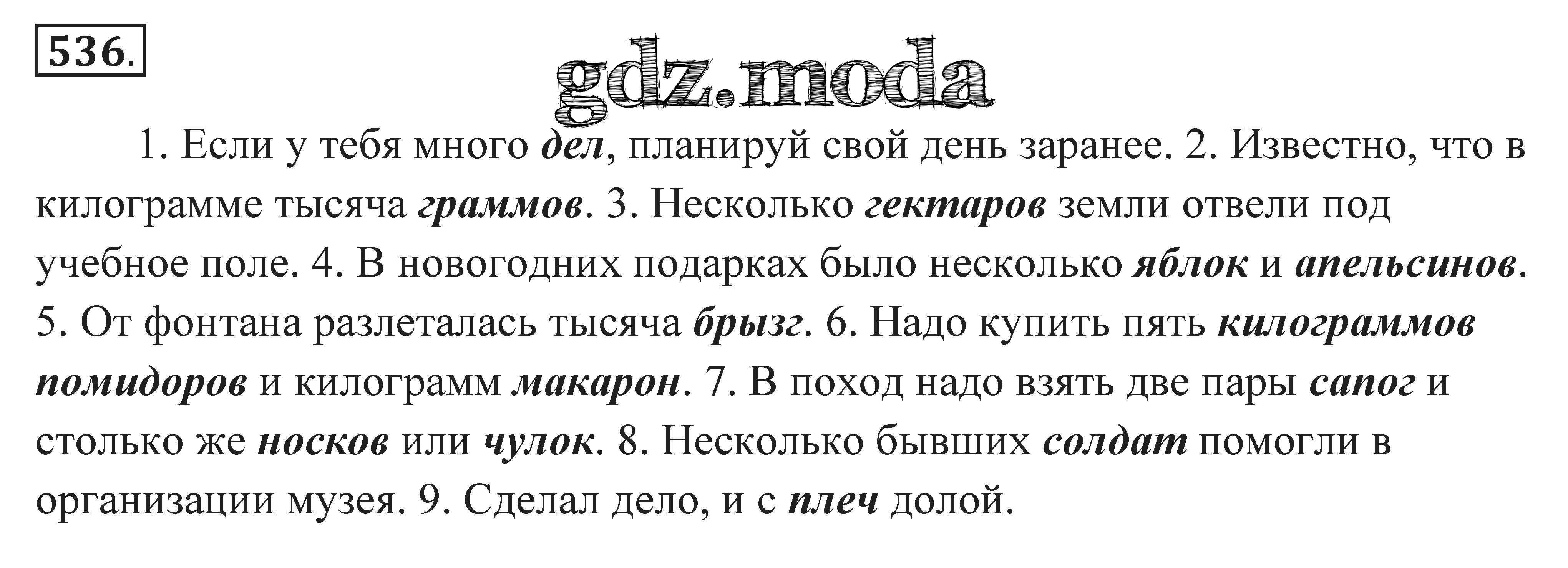 536.

1. Если у тебя много дел, планируй свой день заранее. 2. Известно, что в килограмме тысяча граммов. 3. Несколько гектаров земли отвели под учебное поле. 4. В новогодних подарках было несколько яблок и апельсинов. 5. От фонтана разлеталась тысяча брызг. 6. Надо купить пять килограммов помидоров и килограмм макарон. 7. В поход надо взять две пары сапог и столько же носков или чулок. 8. Несколько бывших солдат помогли в организации музея. 9. Сделал дело, и с плеч долой.

gdz.moda